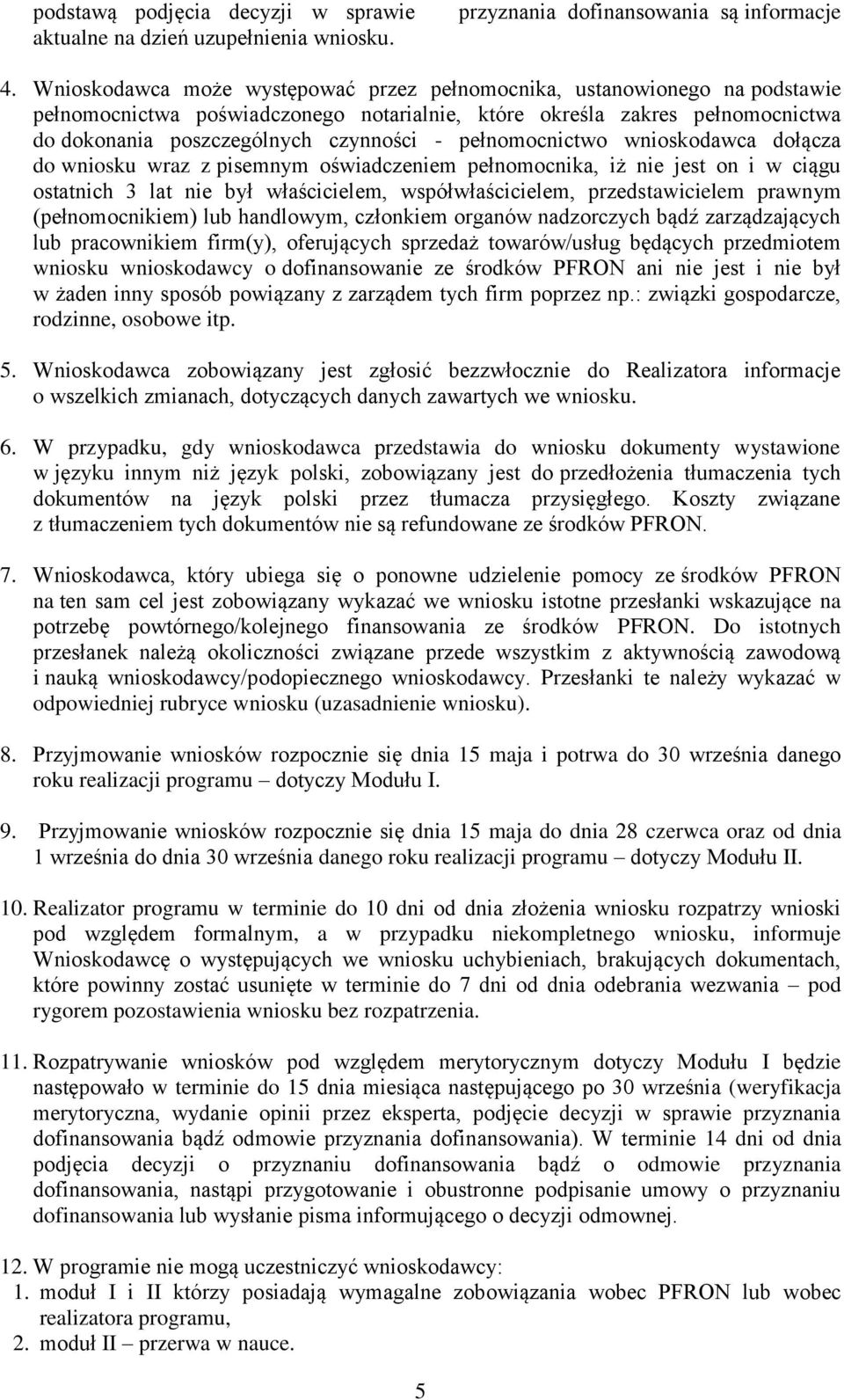 podstawą podjęcia decyzji w sprawie przyznania dofinansowania są informacje aktualne na dzień uzupełnienia wniosku.

4. Wnioskodawca może występować przez pełnomocnika, ustanowionego na podstawie pełnomocnictwa poświadczonego notarialnie, które określa zakres pełnomocnictwa do dokonania poszczególnych czynności - pełnomocnictwo wnioskodawca dołącza do wniosku wraz z pisemnym oświadczeniem pełnomocnika, iż nie jest on i w ciągu ostatnich 3 lat nie był właścicielem, współwłaścicielem, przedstawicielem prawnym (pełnomocnikiem) lub handlowym, członkiem organów nadzorczych bądź zarządzających lub pracownikiem firm(y), oferujących sprzedaż towarów/usług będących przedmiotem wniosku wnioskodawcy o dofinansowanie ze środków PFRON ani nie jest i nie był w żaden inny sposób powiązany z zarządem tych firm poprzez np.: związki gospodarcze, rodzinne, osobowe itp.

5. Wnioskodawca zobowiązany jest zgłosić bezzwłocznie do Realizatora informacje o wszelkich zmianach, dotyczących danych zawartych we wniosku.

6. W przypadku, gdy wnioskodawca przedstawia do wniosku dokumenty wystawione w języku innym niż język polski, zobowiązany jest do przedłożenia tłumaczenia tych dokumentów na język polski przez tłumacza przysięgłego. Koszty związane z tłumaczeniem tych dokumentów nie są refundowane ze środków PFRON.

7. Wnioskodawca, który ubiega się o ponowne udzielenie pomocy ze środków PFRON na ten sam cel jest zobowiązany wykazać we wniosku istotne przesłanki wskazujące na potrzebę powtórnego/kolejnego finansowania ze środków PFRON. Do istotnych przesłanek należą okoliczności związane przede wszystkim z aktywnością zawodową i nauką wnioskodawcy/podopiecznego wnioskodawcy. Przesłanki te należy wykazać w odpowiedniej rubryce wniosku (uzasadnienie wniosku).

8. Przyjmowanie wniosków rozpocznie się dnia 15 maja i potrwa do 30 września danego roku realizacji programu – dotyczy Modułu I.

9. Przyjmowanie wniosków rozpocznie się dnia 15 maja do dnia 28 czerwca oraz od dnia 1 września do dnia 30 września danego roku realizacji programu – dotyczy Modułu II.

10. Realizator programu w terminie do 10 dni od dnia złożenia wniosku rozpatrzy wnioski pod względem formalnym, a w przypadku niekompletnego wniosku, informuje Wnioskodawcę o występujących we wniosku uchybieniach, brakujących dokumentach, które powinny zostać usunięte w terminie do 7 dni od dnia odebrania wezwania – pod rygorem pozostawienia wniosku bez rozpatrzenia.

11. Rozpatrywanie wniosków pod względem merytorycznym dotyczy Modułu I będzie następowało w terminie do 15 dnia miesiąca następującego po 30 września (weryfikacja merytoryczna, wydanie opinii przez eksperta, podjęcie decyzji w sprawie przyznania dofinansowania bądź odmowie przyznania dofinansowania). W terminie 14 dni od dnia podjęcia decyzji o przyznaniu dofinansowania bądź o odmowie przyznania dofinansowania, nastąpi przygotowanie i obustronne podpisanie umowy o przyznaniu dofinansowania lub wysłanie pisma informującego o decyzji odmownej.

12. W programie nie mogą uczestniczyć wnioskodawcy:
1. moduł I i II którzy posiadają wymagalne zobowiązania wobec PFRON lub wobec realizatora programu,
2. moduł II – przerwa w nauce.

5